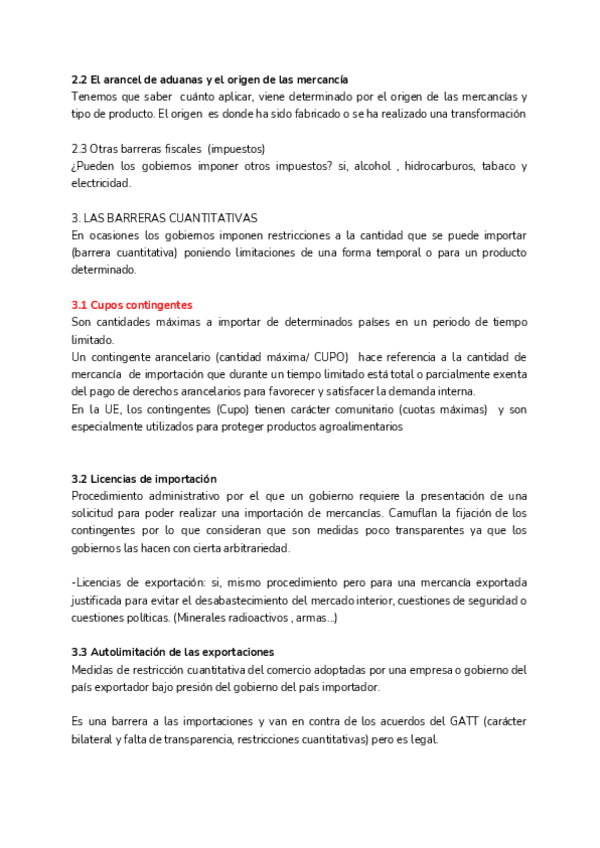 2.2 El arancel de aduanas y el origen de las mercancía
Tenemos que saber cuánto aplicar, viene determinado por el origen de las mercancías y tipo de producto. El origen es donde ha sido fabricado o se ha realizado una transformación

2.3 Otras barreras fiscales (impuestos)
¿Pueden los gobiernos imponer otros impuestos? si, alcohol , hidrocarburos, tabaco y electricidad.

3. LAS BARRERAS CUANTITATIVAS
En ocasiones los gobiernos imponen restricciones a la cantidad que se puede importar (barrera cuantitativa) poniendo limitaciones de una forma temporal o para un producto determinado.

3.1 Cupos contingentes
Son cantidades máximas a importar de determinados países en un periodo de tiempo limitado.
Un contingente arancelario (cantidad máxima/ CUPO) hace referencia a la cantidad de mercancía de importación que durante un tiempo limitado está total o parcialmente exenta del pago de derechos arancelarios para favorecer y satisfacer la demanda interna.
En la UE, los contingentes (Cupo) tienen carácter comunitario (cuotas máximas) y son especialmente utilizados para proteger productos agroalimentarios

3.2 Licencias de importación
Procedimiento administrativo por el que un gobierno requiere la presentación de una solicitud para poder realizar una importación de mercancías. Camuflan la fijación de los contingentes por lo que consideran que son medidas poco transparentes ya que los gobiernos las hacen con cierta arbitrariedad.

-Licencias de exportación: si, mismo procedimiento pero para una mercancía exportada justificada para evitar el desabastecimiento del mercado interior, cuestiones de seguridad o cuestiones políticas. (Minerales radioactivos , armas...)

3.3 Autolimitación de las exportaciones
Medidas de restricción cuantitativa del comercio adoptadas por una empresa o gobierno del país exportador bajo presión del gobierno del país importador.

Es una barrera a las importaciones y van en contra de los acuerdos del GATT (carácter bilateral y falta de transparencia, restricciones cuantitativas) pero es legal.